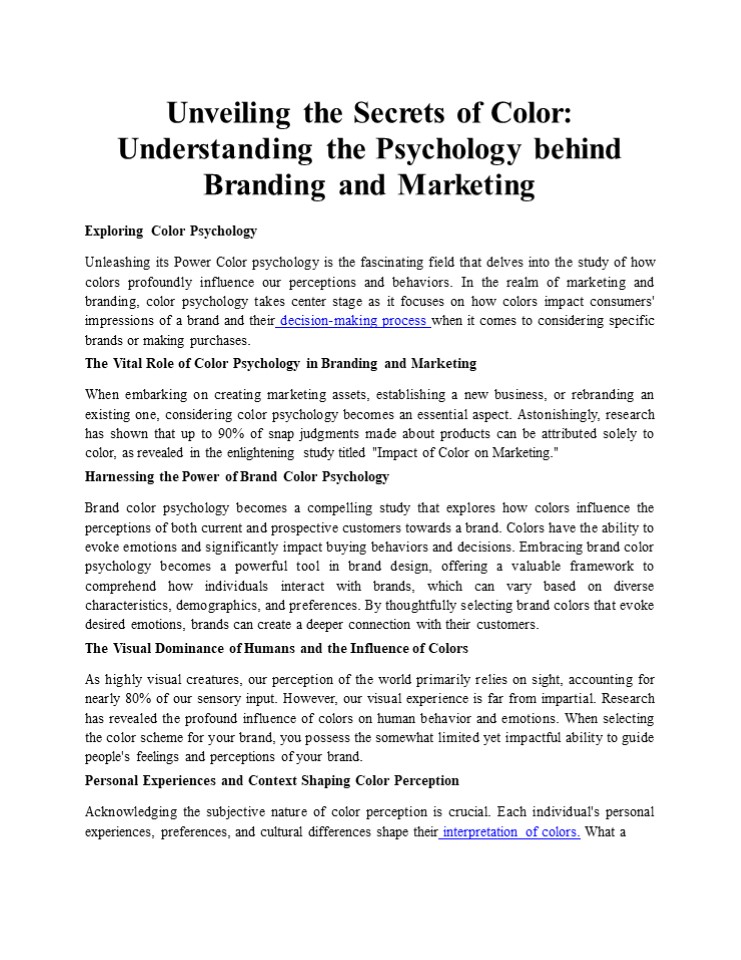 Unveiling the Secrets of Color: Understanding the Psychology behind Branding and Marketing

Exploring Color Psychology

Unleashing its Power Color psychology is the fascinating field that delves into the study of how colors profoundly influence our perceptions and behaviors. In the realm of marketing and branding, color psychology takes center stage as it focuses on how colors impact consumers' impressions of a brand and their decision-making process when it comes to considering specific brands or making purchases.

The Vital Role of Color Psychology in Branding and Marketing

When embarking on creating marketing assets, establishing a new business, or rebranding an existing one, considering color psychology becomes an essential aspect. Astonishingly, research has shown that up to 90% of snap judgments made about products can be attributed solely to color, as revealed in the enlightening study titled "Impact of Color on Marketing."

Harnessing the Power of Brand Color Psychology

Brand color psychology becomes a compelling study that explores how colors influence the perceptions of both current and prospective customers towards a brand. Colors have the ability to evoke emotions and significantly impact buying behaviors and decisions. Embracing brand color psychology becomes a powerful tool in brand design, offering a valuable framework to comprehend how individuals interact with brands, which can vary based on diverse characteristics, demographics, and preferences. By thoughtfully selecting brand colors that evoke desired emotions, brands can create a deeper connection with their customers.

The Visual Dominance of Humans and the Influence of Colors

As highly visual creatures, our perception of the world primarily relies on sight, accounting for nearly 80% of our sensory input. However, our visual experience is far from impartial. Research has revealed the profound influence of colors on human behavior and emotions. When selecting the color scheme for your brand, you possess the somewhat limited yet impactful ability to guide people's feelings and perceptions of your brand.

Personal Experiences and Context Shaping Color Perception

Acknowledging the subjective nature of color perception is crucial. Each individual's personal experiences, preferences, and cultural differences shape their interpretation of colors. What a